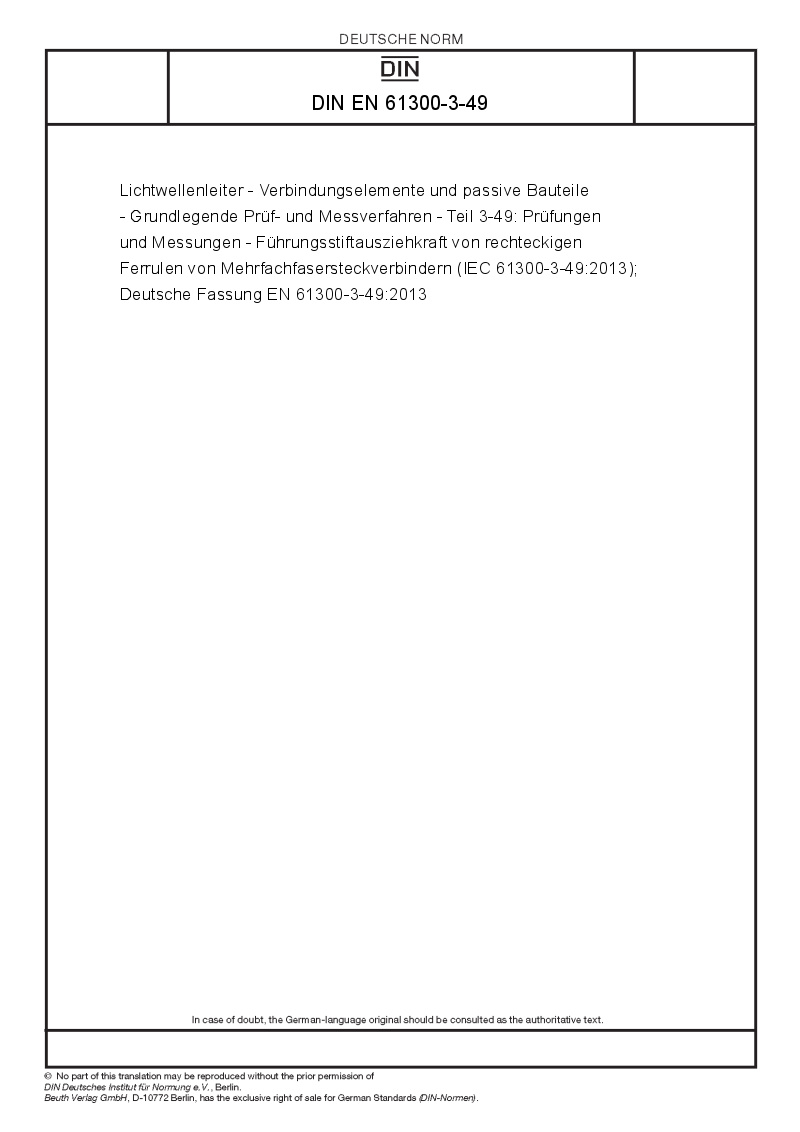 DEUTSCHE NORM

DIN

DIN EN 61300-3-49

Lichtwellenleiter - Verbindungselemente und passive Bauteile - Grundlegende Prüf- und Messverfahren - Teil 3-49: Prüfungen und Messungen - Führungsstiftausziehkraft von rechteckigen Ferrulen von Mehrfachfasersteckverbindern (IEC 61300-3-49:2013); Deutsche Fassung EN 61300-3-49:2013

In case of doubt, the German-language original should be consulted as the authoritative text.

© No part of this translation may be reproduced without the prior permission of DIN Deutsches Institut für Normung e.V., Berlin.
Beuth Verlag GmbH, D-10772 Berlin, has the exclusive right of sale for German Standards (DIN-Normen).